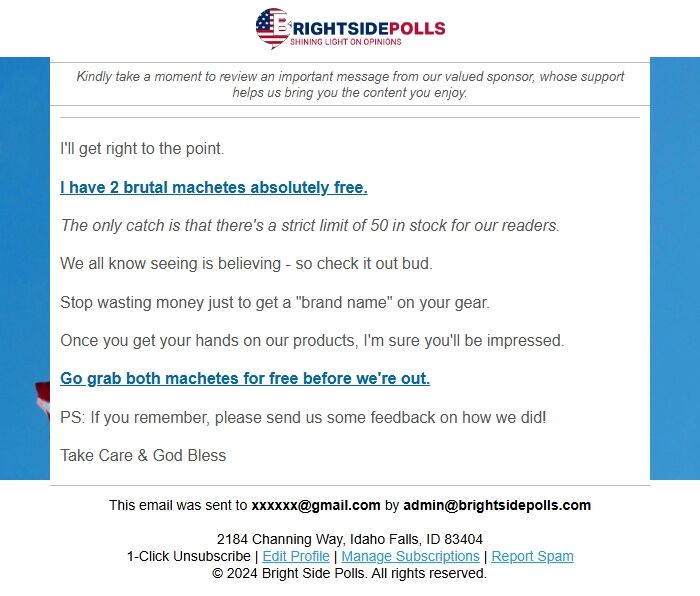 BRIGHTSIDEPOLLS
SHINING LIGHT ON OPINIONS

Kindly take a moment to review an important message from our valued sponsor, whose support helps us bring you the content you enjoy.

I'll get right to the point.

I have 2 brutal machetes absolutely free.

The only catch is that there's a strict limit of 50 in stock for our readers.

We all know seeing is believing - so check it out bud.

Stop wasting money just to get a "brand name" on your gear.

Once you get your hands on our products, I'm sure you'll be impressed.

Go grab both machetes for free before we're out.

PS: If you remember, please send us some feedback on how we did!

Take Care & God Bless

This email was sent to xxxxxx@gmail.com by admin@brightsidepolls.com

2184 Channing Way, Idaho Falls, ID 83404
1-Click Unsubscribe | Edit Profile | Manage Subscriptions | Report Spam
© 2024 Bright Side Polls. All rights reserved.